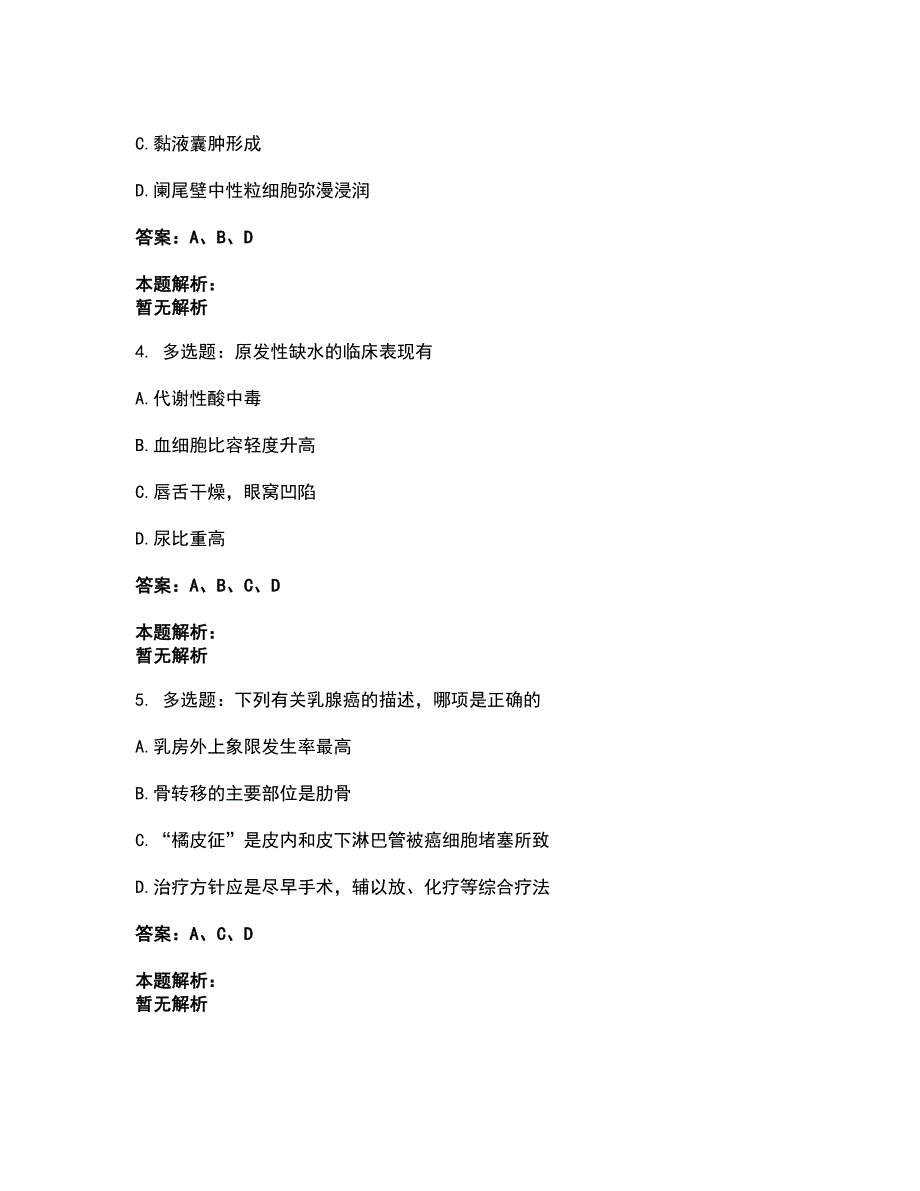 C.黏液囊肿形成

D.阑尾壁中性粒细胞弥漫浸润

答案：A、B、D

本题解析：
暂无解析

4. 多选题：原发性缺水的临床表现有

A.代谢性酸中毒

B.血细胞比容轻度升高

C.唇舌干燥，眼窝凹陷

D.尿比重高

答案：A、B、C、D

本题解析：
暂无解析

5. 多选题：下列有关乳腺癌的描述，哪项是正确的

A.乳房外上象限发生率最高

B.骨转移的主要部位是肋骨

C.“橘皮征”是皮内和皮下淋巴管被癌细胞堵塞所致

D.治疗方针应是尽早手术，辅以放、化疗等综合疗法

答案：A、C、D

本题解析：
暂无解析